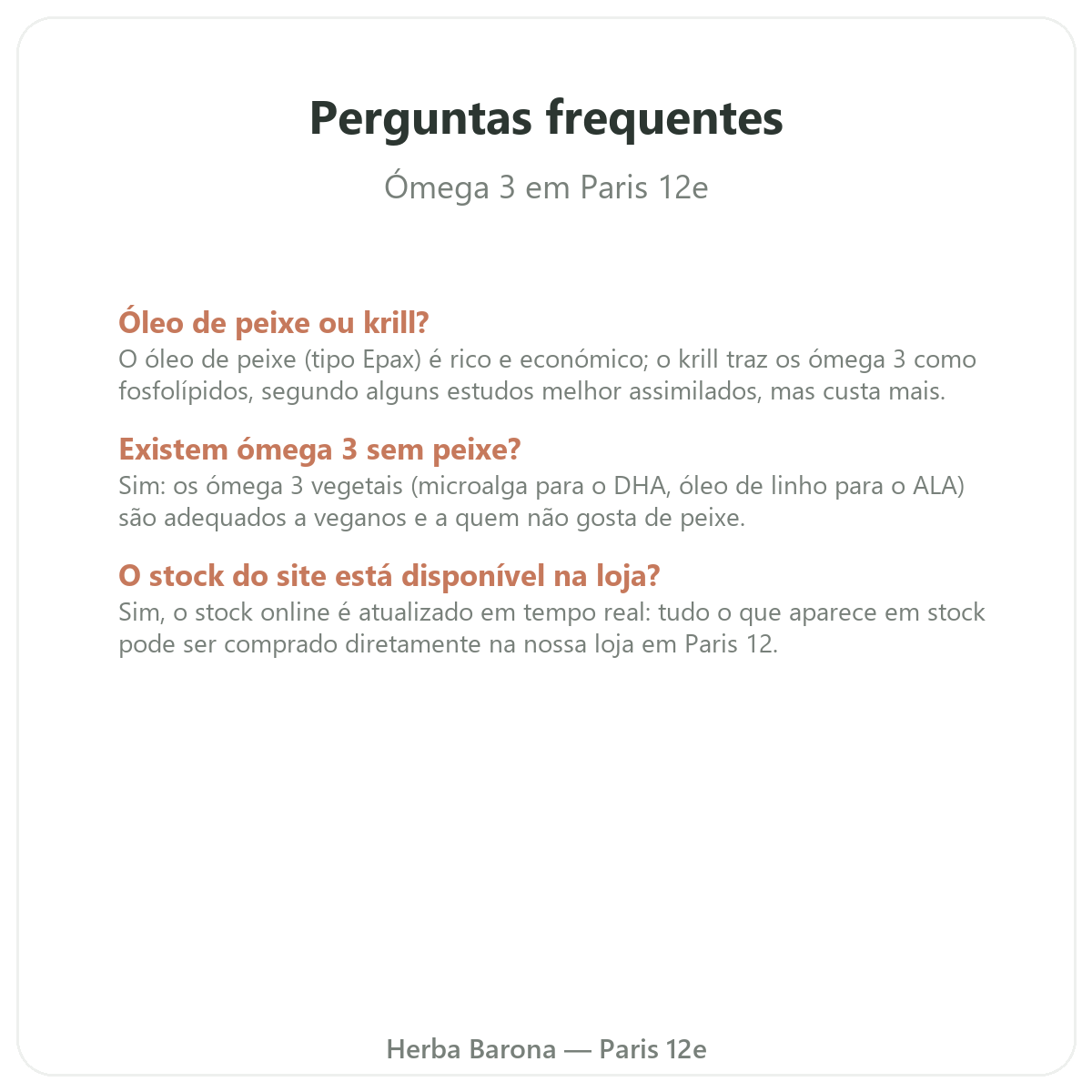 Perguntas frequentes

Ómega 3 em Paris 12e

Óleo de peixe ou krill?

O óleo de peixe (tipo Epax) é rico e económico; o krill traz os ómega 3 como fosfolípidos, segundo alguns estudos melhor assimilados, mas custa mais.

Existem ómega 3 sem peixe?

Sim: os ómega 3 vegetais (microalga para o DHA, óleo de linho para o ALA) são adequados a veganos e a quem não gosta de peixe.

O stock do site está disponível na loja?

Sim, o stock online é atualizado em tempo real: tudo o que aparece em stock pode ser comprado diretamente na nossa loja em Paris 12.

Herba Barona — Paris 12e